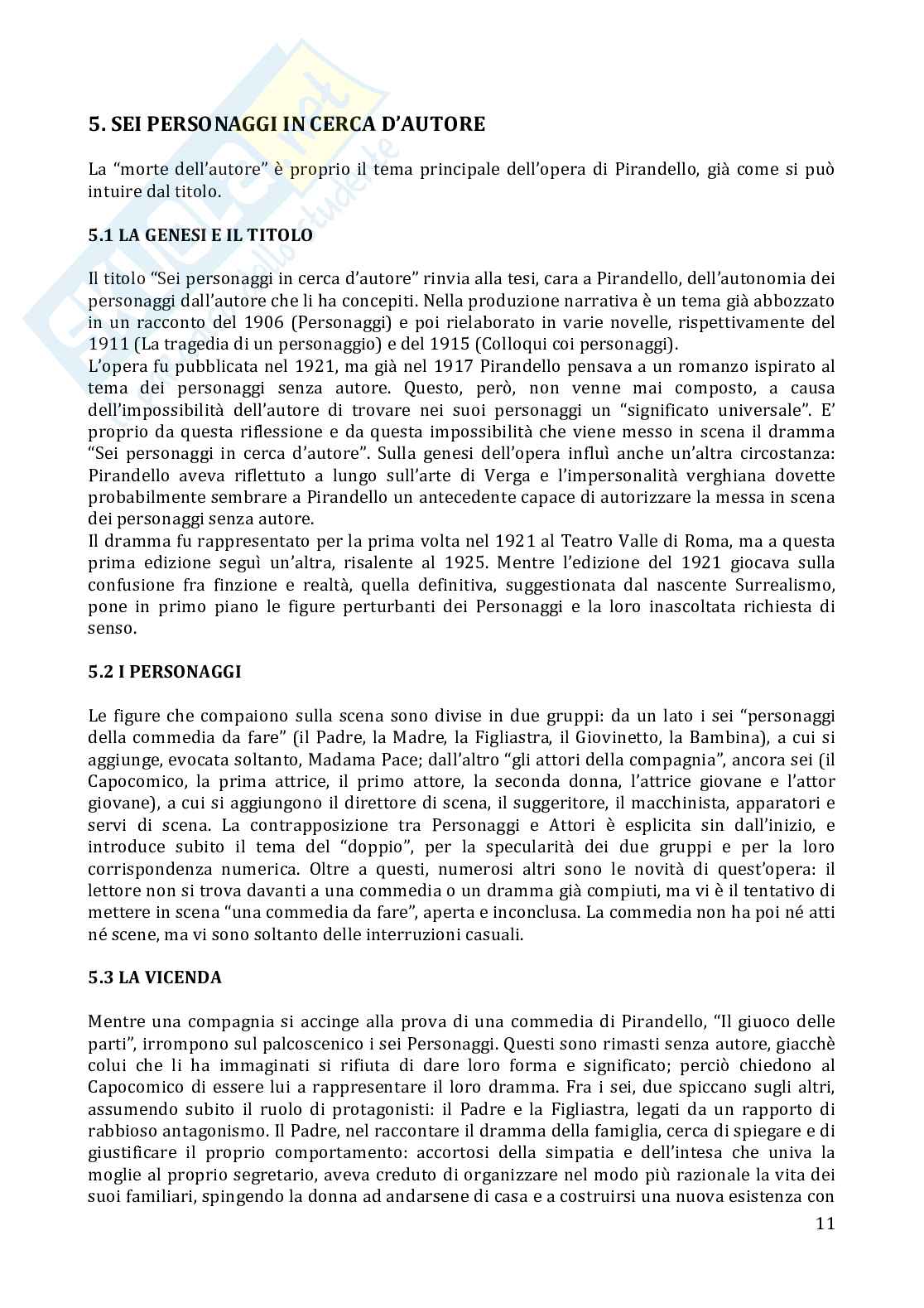 5. SEI PERSONAGGI IN CERCA D'AUTORE

La "morte dell'autore" è proprio il tema principale dell'opera di Pirandello, già come si può intuire dal titolo.

5.1 LA GENESI E IL TITOLO

Il titolo "Sei personaggi in cerca d'autore" rinvia alla tesi, cara a Pirandello, dell'autonomia dei personaggi dall'autore che li ha concepiti. Nella produzione narrativa è un tema già abbozzato in un racconto del 1906 (Personaggi) e poi rielaborato in varie novelle, rispettivamente del 1911 (La tragedia di un personaggio) e del 1915 (Colloqui coi personaggi).
L'opera fu pubblicata nel 1921, ma già nel 1917 Pirandello pensava a un romanzo ispirato al tema dei personaggi senza autore. Questo, però, non venne mai composto, a causa dell'impossibilità dell'autore di trovare nei suoi personaggi un "significato universale". E' proprio da questa riflessione e da questa impossibilità che viene messo in scena il dramma "Sei personaggi in cerca d'autore". Sulla genesi dell'opera influì anche un'altra circostanza: Pirandello aveva riflettuto a lungo sull'arte di Verga e l'impersonalità verghiana dovette probabilmente sembrare a Pirandello un antecedente capace di autorizzare la messa in scena dei personaggi senza autore.
Il dramma fu rappresentato per la prima volta nel 1921 al Teatro Valle di Roma, ma a questa prima edizione seguì un'altra, risalente al 1925. Mentre l'edizione del 1921 giocava sulla confusione fra finzione e realtà, quella definitiva, suggestionata dal nascente Surrealismo, pone in primo piano le figure perturbanti dei Personaggi e la loro inascoltata richiesta di senso.

5.2 I PERSONAGGI

Le figure che compaiono sulla scena sono divise in due gruppi: da un lato i sei "personaggi della commedia da fare" (il Padre, la Madre, la Figliastra, il Giovinetto, la Bambina), a cui si aggiunge, evocata soltanto, Madama Pace; dall'altro "gli attori della compagnia", ancora sei (il Capocomico, la prima attrice, il primo attore, la seconda donna, l'attrice giovane e l'attor giovane), a cui si aggiungono il direttore di scena, il suggeritore, il macchinista, apparatori e servi di scena. La contrapposizione tra Personaggi e Attori è esplicita sin dall'inizio, e introduce subito il tema del "doppio", per la specularità dei due gruppi e per la loro corrispondenza numerica. Oltre a questi, numerosi altri sono le novità di quest'opera: il lettore non si trova davanti a una commedia o un dramma già compiuti, ma vi è il tentativo di mettere in scena "una commedia da fare", aperta e inconclusa. La commedia non ha poi né atti né scene, ma vi sono soltanto delle interruzioni casuali.

5.3 LA VICENDA

Mentre una compagnia si accinge alla prova di una commedia di Pirandello, "Il giuoco delle parti", irrompono sul palcoscenico i sei Personaggi. Questi sono rimasti senza autore, giacchè colui che li ha immaginati si rifiuta di dare loro forma e significato; perciò chiedono al Capocomico di essere lui a rappresentare il loro dramma. Fra i sei, due spiccano sugli altri, assumendo subito il ruolo di protagonisti: il Padre e la Figliastra, legati da un rapporto di rabbioso antagonismo. Il Padre, nel raccontare il dramma della famiglia, cerca di spiegare e di giustificare il proprio comportamento: accortosi della simpatia e dell'intesa che univa la moglie al proprio segretario, aveva creduto di organizzare nel modo più razionale la vita dei suoi familiari, spingendo la donna ad andarsene di casa e a costruirsi una nuova esistenza con

11